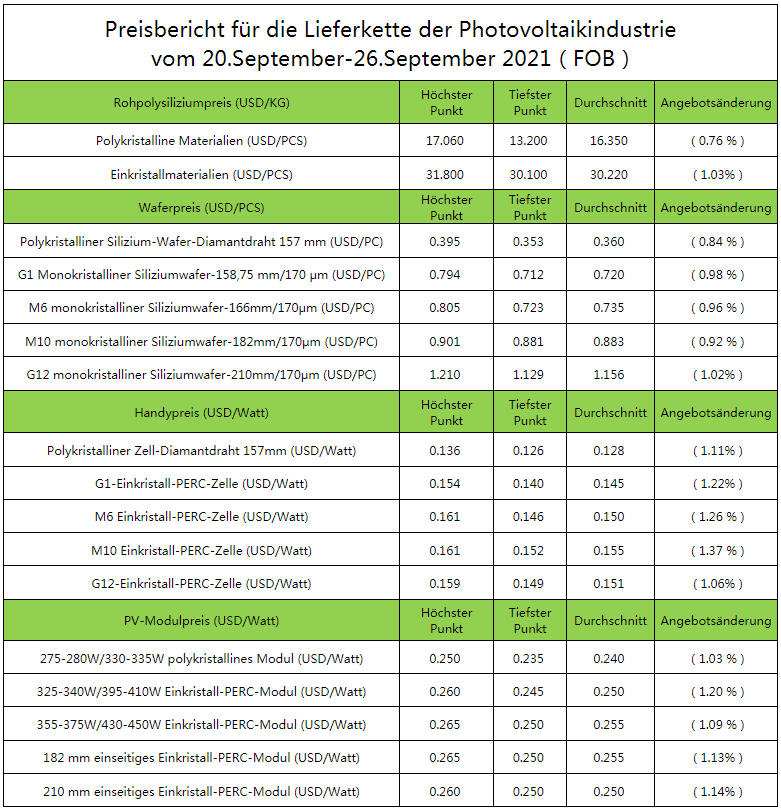 Preisbericht für die Lieferkette der Photovoltaikindustrie vom 20.September-26.September 2021 ( FOB )

| Rohpolysiliziumpreis (USD/KG) | Höchster Punkt | Tiefster Punkt | Durchschnitt | Angebotsänderung |
|---|---|---|---|---|
| Polykristalline Materialien (USD/PCS) | 17.060 | 13.200 | 16.350 | ( 0.76 % ) |
| Einkristallmaterialien (USD/PCS) | 31.800 | 30.100 | 30.220 | ( 1.03% ) |
| Waferpreis (USD/PCS) | Höchster Punkt | Tiefster Punkt | Durchschnitt | Angebotsänderung |
| Polykristalliner Silizium-Wafer-Diamantdraht 157 mm (USD/PC) | 0.395 | 0.353 | 0.360 | ( 0.84 % ) |
| G1 Monokristalliner Siliziumwafer-158,75 mm/170 μm (USD/PC) | 0.794 | 0.712 | 0.720 | ( 0.98 % ) |
| M6 monokristalliner Siliziumwafer-166mm/170μm (USD/PC) | 0.805 | 0.723 | 0.735 | ( 0.96 % ) |
| M10 monokristalliner Siliziumwafer-182mm/170μm (USD/PC) | 0.901 | 0.881 | 0.883 | ( 0.92 % ) |
| G12 monokristalliner Siliziumwafer-210mm/170μm (USD/PC) | 1.210 | 1.129 | 1.156 | ( 1.02% ) |
| Handypreis (USD/Watt) | Höchster Punkt | Tiefster Punkt | Durchschnitt | Angebotsänderung |
| Polykristalliner Zell-Diamantdraht 157mm (USD/Watt) | 0.136 | 0.126 | 0.128 | ( 1.11% ) |
| G1-Einkristall-PERC-Zelle (USD/Watt) | 0.154 | 0.140 | 0.145 | ( 1.22% ) |
| M6 Einkristall-PERC-Zelle (USD/Watt) | 0.161 | 0.146 | 0.150 | ( 1.26 % ) |
| M10 Einkristall-PERC-Zelle (USD/Watt) | 0.161 | 0.152 | 0.155 | ( 1.37 % ) |
| G12-Einkristall-PERC-Zelle (USD/Watt) | 0.159 | 0.149 | 0.151 | ( 1.06% ) |
| PV-Modulpreis (USD/Watt) | Höchster Punkt | Tiefster Punkt | Durchschnitt | Angebotsänderung |
| 275-280W/330-335W polykristallines Modul (USD/Watt) | 0.250 | 0.235 | 0.240 | ( 1.03 % ) |
| 325-340W/395-410W Einkristall-PERC-Modul (USD/Watt) | 0.260 | 0.245 | 0.250 | ( 1.20 % ) |
| 355-375W/430-450W Einkristall-PERC-Modul (USD/Watt) | 0.265 | 0.250 | 0.255 | ( 1.09 % ) |
| 182 mm einseitiges Einkristall-PERC-Modul (USD/Watt) | 0.265 | 0.250 | 0.255 | ( 1.13% ) |
| 210 mm einseitiges Einkristall-PERC-Modul (USD/Watt) | 0.260 | 0.250 | 0.250 | ( 1.14% ) |